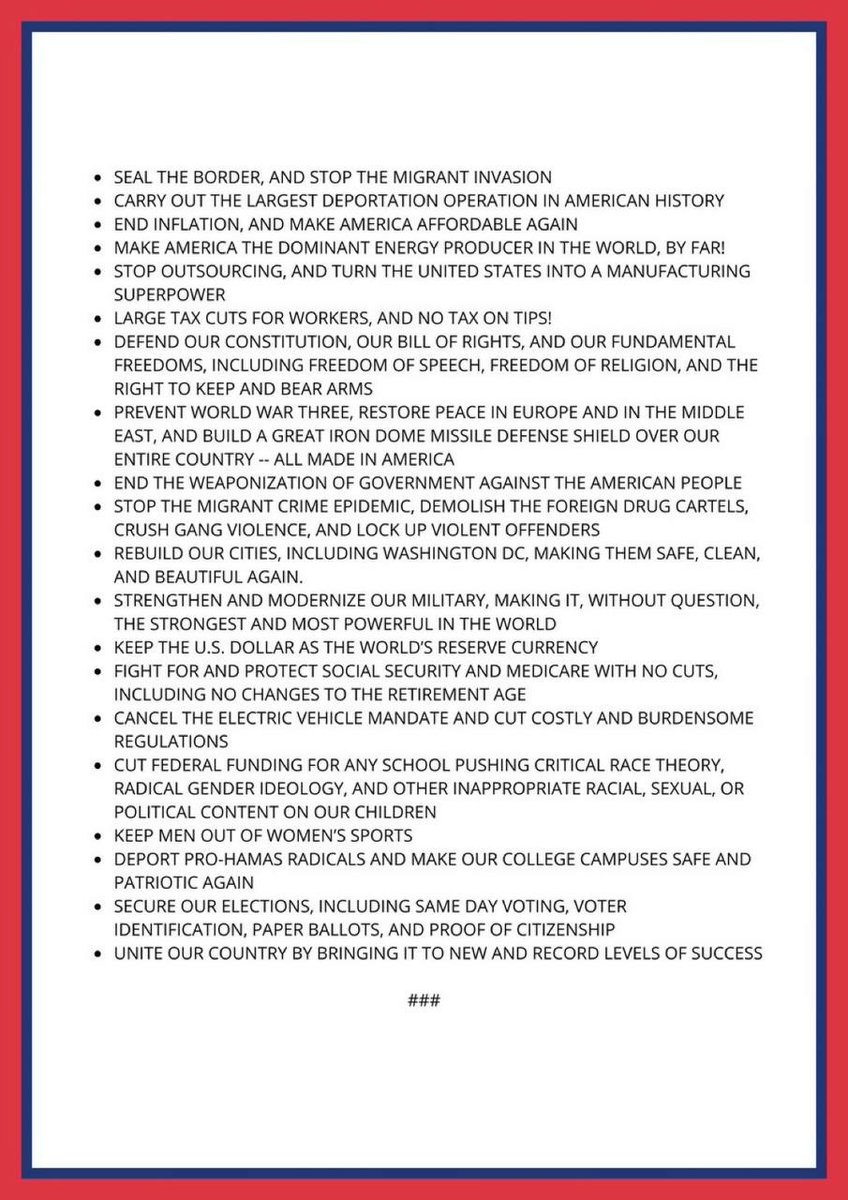 • SEAL THE BORDER, AND STOP THE MIGRANT INVASION
• CARRY OUT THE LARGEST DEPORTATION OPERATION IN AMERICAN HISTORY
• END INFLATION, AND MAKE AMERICA AFFORDABLE AGAIN
• MAKE AMERICA THE DOMINANT ENERGY PRODUCER IN THE WORLD, BY FAR!
• STOP OUTSOURCING, AND TURN THE UNITED STATES INTO A MANUFACTURING SUPERPOWER
• LARGE TAX CUTS FOR WORKERS, AND NO TAX ON TIPS!
• DEFEND OUR CONSTITUTION, OUR BILL OF RIGHTS, AND OUR FUNDAMENTAL FREEDOMS, INCLUDING FREEDOM OF SPEECH, FREEDOM OF RELIGION, AND THE RIGHT TO KEEP AND BEAR ARMS
• PREVENT WORLD WAR THREE, RESTORE PEACE IN EUROPE AND IN THE MIDDLE EAST, AND BUILD A GREAT IRON DOME MISSILE DEFENSE SHIELD OVER OUR ENTIRE COUNTRY -- ALL MADE IN AMERICA
• END THE WEAPONIZATION OF GOVERNMENT AGAINST THE AMERICAN PEOPLE
• STOP THE MIGRANT CRIME EPIDEMIC, DEMOLISH THE FOREIGN DRUG CARTELS, CRUSH GANG VIOLENCE, AND LOCK UP VIOLENT OFFENDERS
• REBUILD OUR CITIES, INCLUDING WASHINGTON DC, MAKING THEM SAFE, CLEAN, AND BEAUTIFUL AGAIN.
• STRENGTHEN AND MODERNIZE OUR MILITARY, MAKING IT, WITHOUT QUESTION, THE STRONGEST AND MOST POWERFUL IN THE WORLD
• KEEP THE U.S. DOLLAR AS THE WORLD'S RESERVE CURRENCY
• FIGHT FOR AND PROTECT SOCIAL SECURITY AND MEDICARE WITH NO CUTS, INCLUDING NO CHANGES TO THE RETIREMENT AGE
• CANCEL THE ELECTRIC VEHICLE MANDATE AND CUT COSTLY AND BURDENSOME REGULATIONS
• CUT FEDERAL FUNDING FOR ANY SCHOOL PUSHING CRITICAL RACE THEORY, RADICAL GENDER IDEOLOGY, AND OTHER INAPPROPRIATE RACIAL, SEXUAL, OR POLITICAL CONTENT ON OUR CHILDREN
• KEEP MEN OUT OF WOMEN'S SPORTS
• DEPORT PRO-HAMAS RADICALS AND MAKE OUR COLLEGE CAMPUSES SAFE AND PATRIOTIC AGAIN
• SECURE OUR ELECTIONS, INCLUDING SAME DAY VOTING, VOTER IDENTIFICATION, PAPER BALLOTS, AND PROOF OF CITIZENSHIP
• UNITE OUR COUNTRY BY BRINGING IT TO NEW AND RECORD LEVELS OF SUCCESS

###